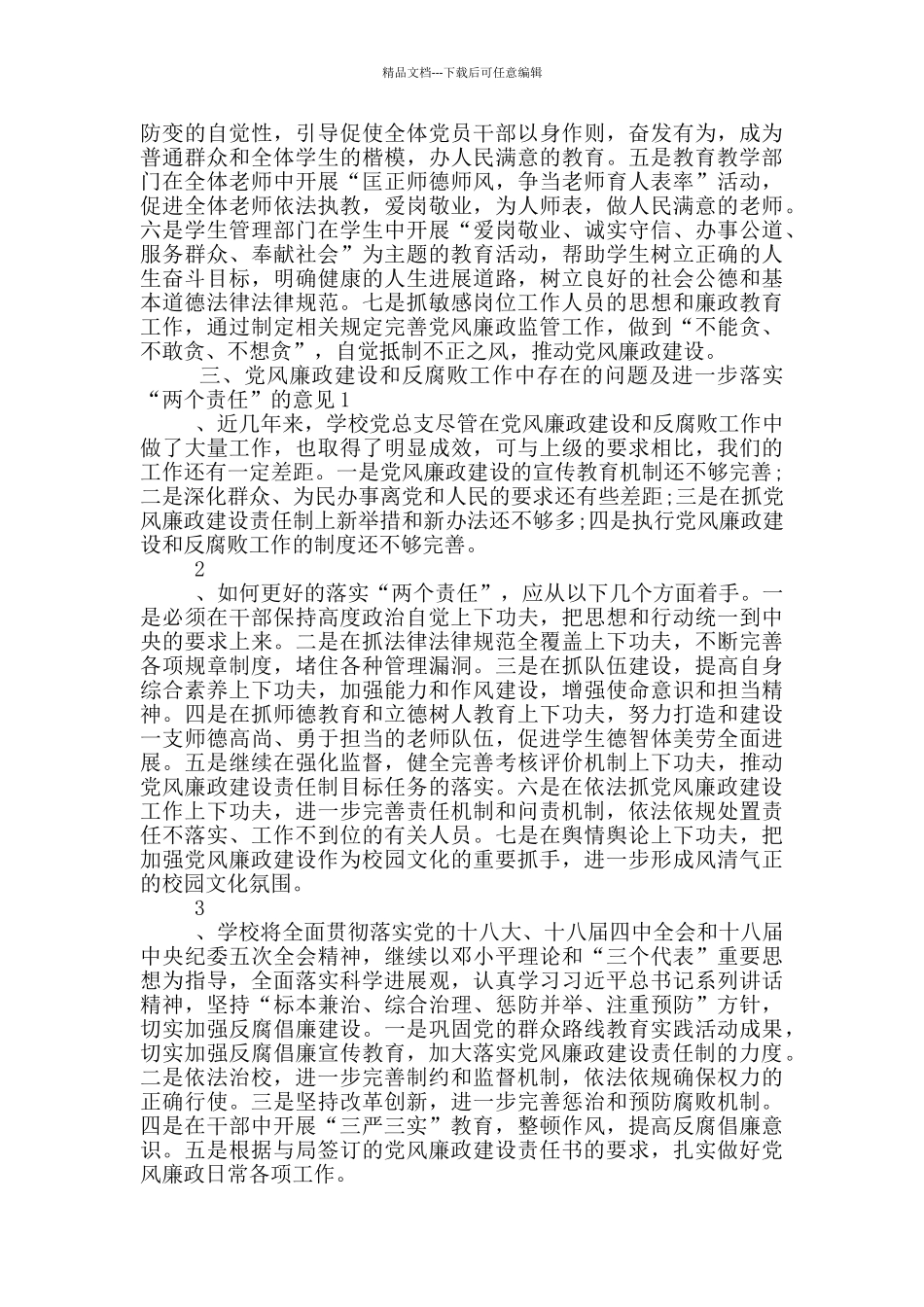 精品文档---下载后可任意编辑

防变的自觉性，引导促使全体党员干部以身作则，奋发有为，成为普通群众和全体学生的楷模，办人民满意的教育。五是教育教学部门在全体老师中开展“匡正师德师风，争当老师育人表率”活动，促进全体老师依法执教，爱岗敬业，为人师表，做人民满意的老师。六是学生管理部门在学生中开展“爱岗敬业、诚实守信、办事公道、服务群众、奉献社会”为主题的教育活动，帮助学生树立正确的人生奋斗目标，明确健康的人生进展道路，树立良好的社会公德和基本道德法律法律规范。七是抓敏感岗位工作人员的思想和廉政教育工作，通过制定相关规定完善党风廉政监管工作，做到“不能贪、不敢贪、不想贪”，自觉抵制不正之风，推动党风廉政建设。

三、党风廉政建设和反腐败工作中存在的问题及进一步落实“两个责任”的意见 1

、近几年来，学校党总支尽管在党风廉政建设和反腐败工作中做了大量工作，也取得了明显成效，可与上级的要求相比，我们的工作还有一定差距。一是党风廉政建设的宣传教育机制还不够完善；二是深化群众、为民办事离党和人民的要求还有些差距；三是在抓党风廉政建设责任制上新举措和新办法还不够多；四是执行党风廉政建设和反腐败工作的制度还不够完善。

2

、如何更好的落实“两个责任”，应从以下几个方面着手。一是必须在干部保持高度政治自觉上下功夫，把思想和行动统一到中央的要求上来。二是在抓法律法律规范全覆盖上下功夫，不断完善各项规章制度，堵住各种管理漏洞。三是在抓队伍建设，提高自身综合素养上下功夫，加强能力和作风建设，增强使命意识和担当精神。四是在抓师德教育和立德树人教育上下功夫，努力打造和建设一支师德高尚、勇于担当的老师队伍，促进学生德智体美劳全面进展。五是继续在强化监督，健全完善考核评价机制上下功夫，推动党风廉政建设责任制目标任务的落实。六是在依法抓党风廉政建设工作上下功夫，进一步完善责任机制和问责机制，依法依规处置责任不落实、工作不到位的有关人员。七是在舆情舆论上下功夫，把加强党风廉政建设作为校园文化的重要抓手，进一步形成风清气正的校园文化氛围。

3

、学校将全面贯彻落实党的十八大、十八届四中全会和十八届中央纪委五次全会精神，继续以邓小平理论和“三个代表”重要思想为指导，全面落实科学进展观，认真学习习近平总书记系列讲话精神，坚持“标本兼治、综合治理、惩防并举、注重预防”方针，切实加强反腐倡廉建设。一是巩固党的群众路线教育实践活动成果，切实加强反腐倡廉宣传教育，加大落实党风廉政建设责任制的力度。二是依法治校，进一步完善制约和监督机制，依法依规确保权力的正确行使。三是坚持改革创新，进一步完善惩治和预防腐败机制。四是在干部中开展“三严三实”教育，整顿作风，提高反腐倡廉意识。五是根据与局签订的党风廉政建设责任书的要求，扎实做好党风廉政日常各项工作。